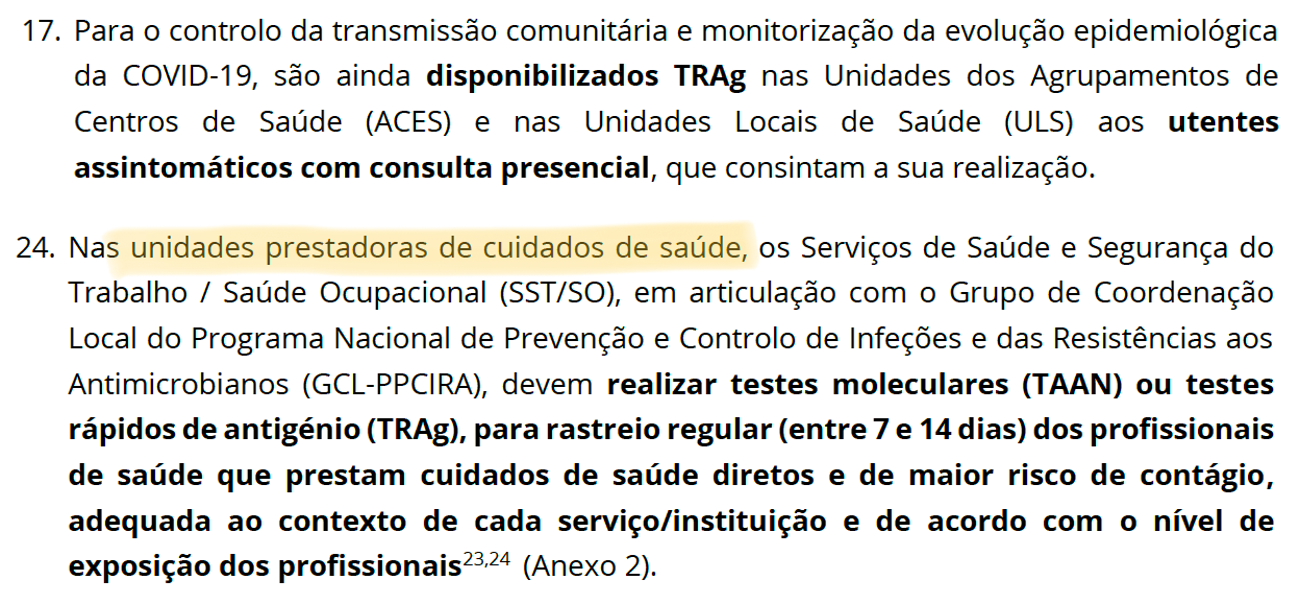 17. Para o controlo da transmissão comunitária e monitorização da evolução epidemiológica da COVID-19, são ainda disponibilizados TRAg nas Unidades dos Agrupamentos de Centros de Saúde (ACES) e nas Unidades Locais de Saúde (ULS) aos utentes assintomáticos com consulta presencial, que consintam a sua realização.

24. Nas unidades prestadoras de cuidados de saúde, os Serviços de Saúde e Segurança do Trabalho / Saúde Ocupacional (SST/SO), em articulação com o Grupo de Coordenação Local do Programa Nacional de Prevenção e Controlo de Infeções e das Resistências aos Antimicrobianos (GCL-PPCIRA), devem realizar testes moleculares (TAAN) ou testes rápidos de antigénio (TRAg), para rastreio regular (entre 7 e 14 dias) dos profissionais de saúde que prestam cuidados de saúde diretos e de maior risco de contágio, adequada ao contexto de cada serviço/instituição e de acordo com o nível de exposição dos profissionais$^{23,24}$ (Anexo 2).